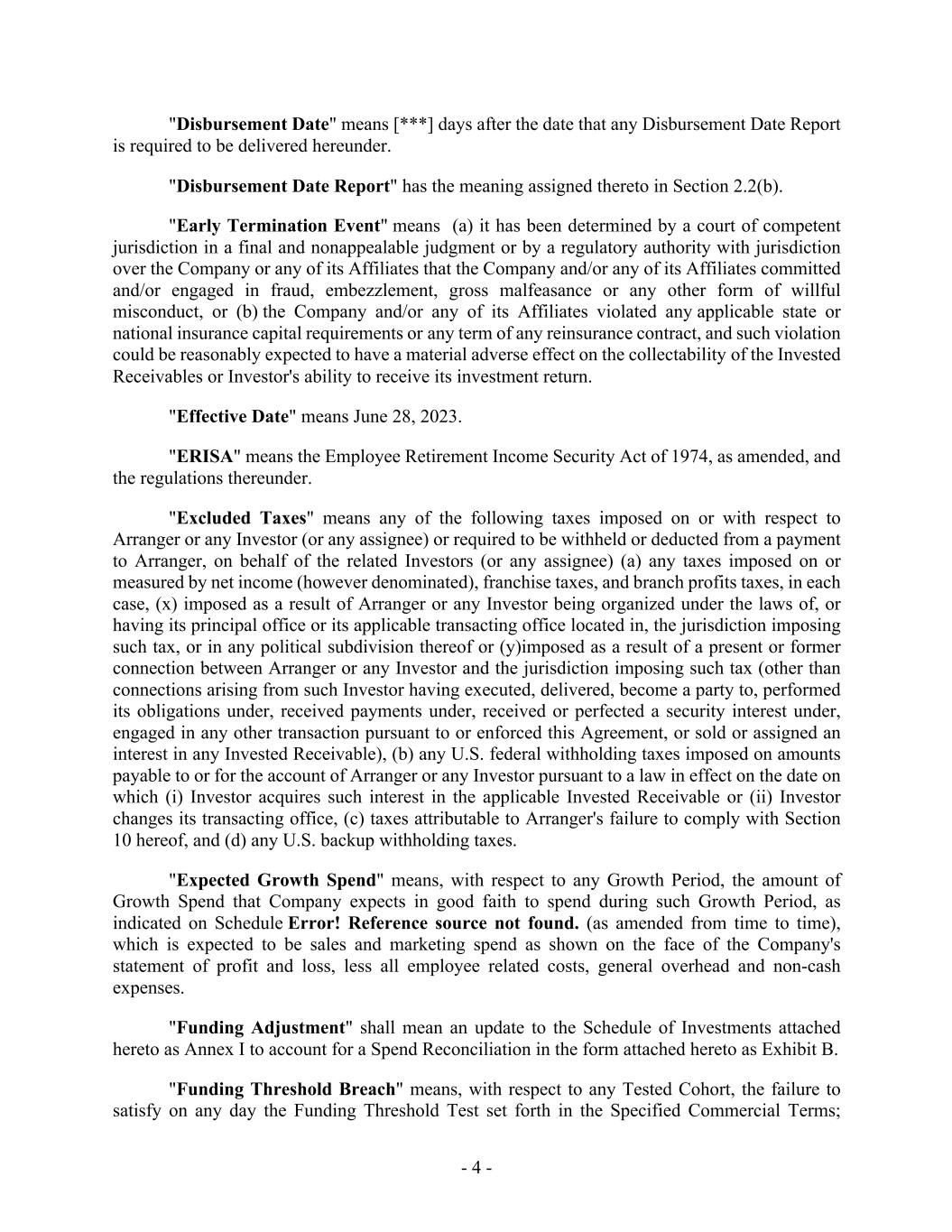 "Disbursement Date" means [***] days after the date that any Disbursement Date Report is required to be delivered hereunder.

"Disbursement Date Report" has the meaning assigned thereto in Section 2.2(b).

"Early Termination Event" means (a) it has been determined by a court of competent jurisdiction in a final and nonappealable judgment or by a regulatory authority with jurisdiction over the Company or any of its Affiliates that the Company and/or any of its Affiliates committed and/or engaged in fraud, embezzlement, gross malfeasance or any other form of willful misconduct, or (b) the Company and/or any of its Affiliates violated any applicable state or national insurance capital requirements or any term of any reinsurance contract, and such violation could be reasonably expected to have a material adverse effect on the collectability of the Invested Receivables or Investor's ability to receive its investment return.

"Effective Date" means June 28, 2023.

"ERISA" means the Employee Retirement Income Security Act of 1974, as amended, and the regulations thereunder.

"Excluded Taxes" means any of the following taxes imposed on or with respect to Arranger or any Investor (or any assignee) or required to be withheld or deducted from a payment to Arranger, on behalf of the related Investors (or any assignee) (a) any taxes imposed on or measured by net income (however denominated), franchise taxes, and branch profits taxes, in each case, (x) imposed as a result of Arranger or any Investor being organized under the laws of, or having its principal office or its applicable transacting office located in, the jurisdiction imposing such tax, or in any political subdivision thereof or (y)imposed as a result of a present or former connection between Arranger or any Investor and the jurisdiction imposing such tax (other than connections arising from such Investor having executed, delivered, become a party to, performed its obligations under, received payments under, received or perfected a security interest under, engaged in any other transaction pursuant to or enforced this Agreement, or sold or assigned an interest in any Invested Receivable), (b) any U.S. federal withholding taxes imposed on amounts payable to or for the account of Arranger or any Investor pursuant to a law in effect on the date on which (i) Investor acquires such interest in the applicable Invested Receivable or (ii) Investor changes its transacting office, (c) taxes attributable to Arranger's failure to comply with Section 10 hereof, and (d) any U.S. backup withholding taxes.

"Expected Growth Spend" means, with respect to any Growth Period, the amount of Growth Spend that Company expects in good faith to spend during such Growth Period, as indicated on Schedule Error! Reference source not found. (as amended from time to time), which is expected to be sales and marketing spend as shown on the face of the Company's statement of profit and loss, less all employee related costs, general overhead and non-cash expenses.

"Funding Adjustment" shall mean an update to the Schedule of Investments attached hereto as Annex I to account for a Spend Reconciliation in the form attached hereto as Exhibit B.

"Funding Threshold Breach" means, with respect to any Tested Cohort, the failure to satisfy on any day the Funding Threshold Test set forth in the Specified Commercial Terms;

- 4 -